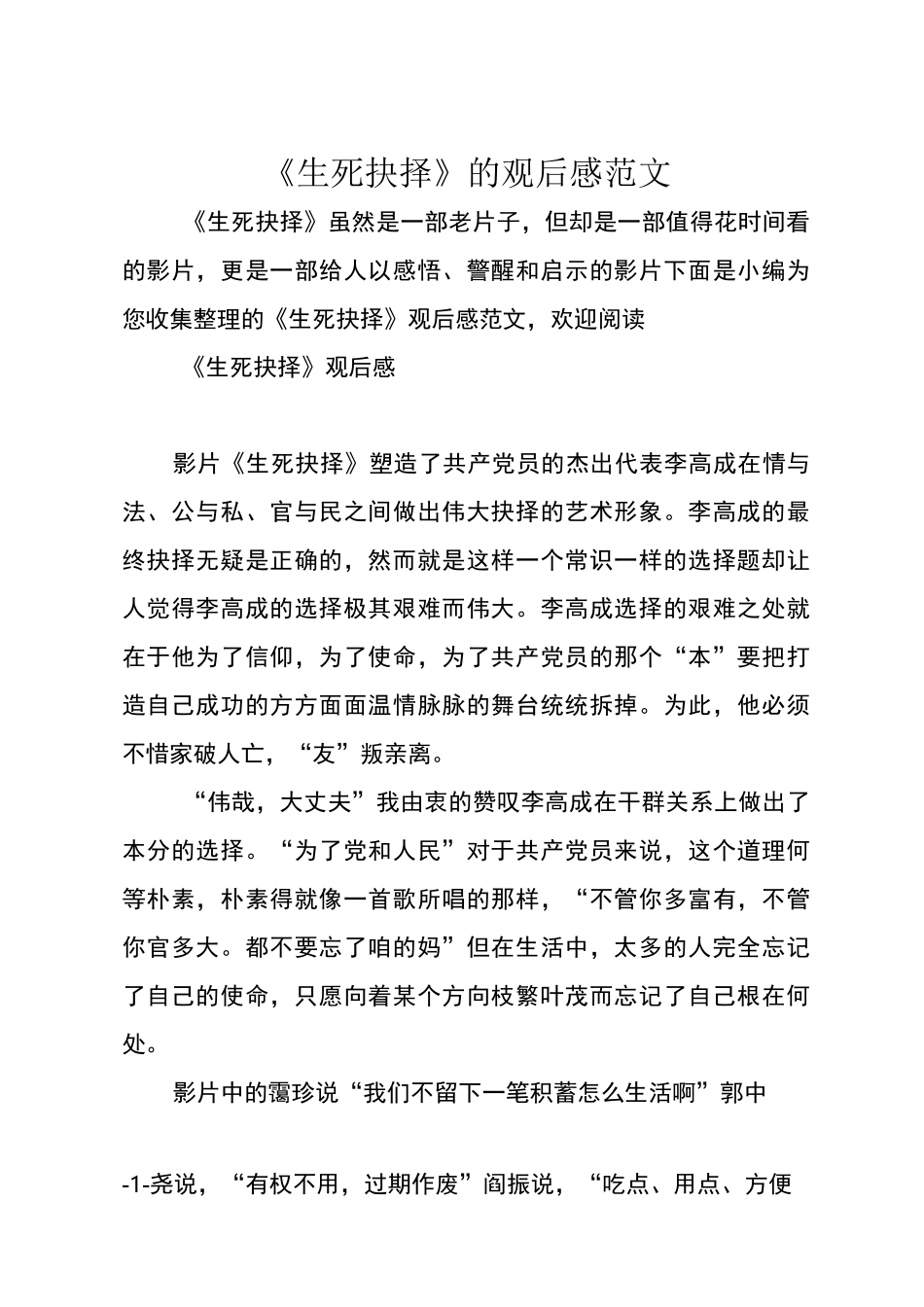 《生死抉择》的观后感范文

《生死抉择》虽然是一部老片子，但却是一部值得花时间看的影片，更是一部给人以感悟、警醒和启示的影片下面是小编为您收集整理的《生死抉择》观后感范文，欢迎阅读

《生死抉择》观后感

影片《生死抉择》塑造了共产党员的杰出代表李高成在情与法、公与私、官与民之间做出伟大抉择的艺术形象。李高成的最终抉择无疑是正确的，然而就是这样一个常识一样的选择题却让人觉得李高成的选择极其艰难而伟大。李高成选择的艰难之处就在于他为了信仰，为了使命，为了共产党员的那个“本”要把打造自己成功的方方面面温情脉脉的舞台统统拆掉。为此，他必须不惜家破人亡，“友”叛亲离。

“伟哉，大丈夫”我由衷的赞叹李高成在干群关系上做出了本分的选择。“为了党和人民”对于共产党员来说，这个道理何等朴素，朴素得就像一首歌所唱的那样，“不管你多富有，不管你官多大。都不要忘了咱的妈”但在生活中，太多的人完全忘记了自己的使命，只愿向着某个方向枝繁叶茂而忘记了自己根在何处。

影片中的霭珍说“我们不留下一笔积蓄怎么生活啊”郭中

-1-尧说，“有权不用，过期作废”阎振说，“吃点、用点、方便